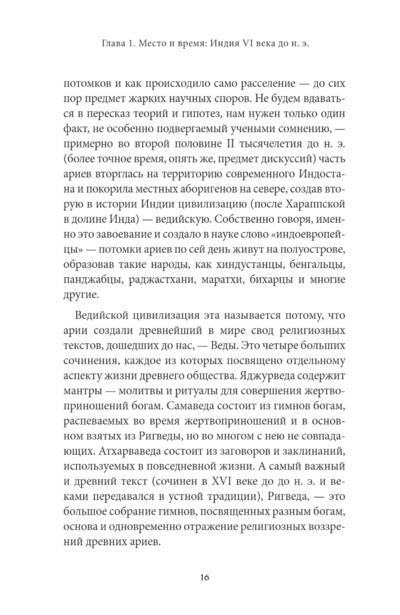 Глава 1. Место и время: Индия VI века до н. э.

потомков и как происходило само расселение — до сих пор предмет жарких научных споров. Не будем вдаваться в пересказ теорий и гипотез, нам нужен только один факт, не особенно подвергаемый учеными сомнению, — примерно во второй половине II тысячелетия до н. э. (более точное время, опять же, предмет дискуссий) часть ариев вторглась на территорию современного Индостана и покорила местных аборигенов на севере, создав вторую в истории Индии цивилизацию (после Хараппской в долине Инда) — ведийскую. Собственно говоря, именно это завоевание и создало в науке слово «индоевропейцы» — потомки ариев по сей день живут на полуострове, образовав такие народы, как хиндустанцы, бенгальцы, панджабцы, раджастхани, маратхи, бихарцы и многие другие.

Ведийской цивилизация эта называется потому, что арии создали древнейший в мире свод религиозных текстов, дошедших до нас, — Веды. Это четыре больших сочинения, каждое из которых посвящено отдельному аспекту жизни древнего общества. Яджурведа содержит мантры — молитвы и ритуалы для совершения жертвоприношений богам. Самаведа состоит из гимнов богам, распеваемых во время жертвоприношений и в основном взятых из Ригведы, но во многом с нею не совпадающих. Атхарваведа состоит из заговоров и заклинаний, используемых в повседневной жизни. А самый важный и древний текст (сочинен в XVI веке до до н. э. и веками передавался в устной традиции), Ригведа, — это большое собрание гимнов, посвященных разным богам, основа и одновременно отражение религиозных воззрений древних ариев.

16